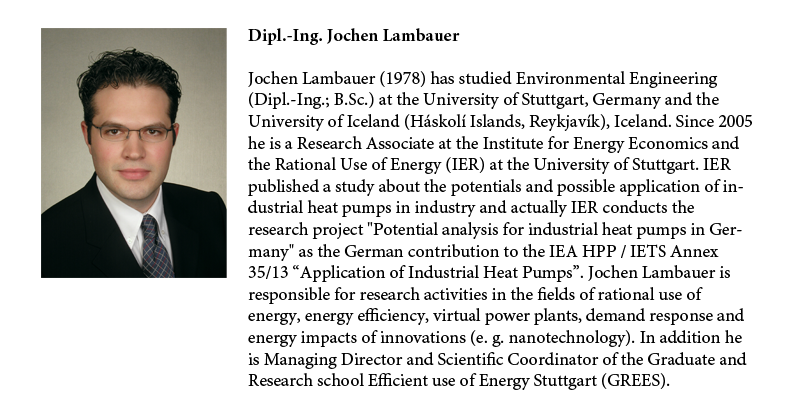 Dipl.-Ing. Jochen Lambauer

Jochen Lambauer (1978) has studied Environmental Engineering (Dipl.-Ing.; B.Sc.) at the University of Stuttgart, Germany and the University of Iceland (Háskolí Islands, Reykjavík), Iceland. Since 2005 he is a Research Associate at the Institute for Energy Economics and the Rational Use of Energy (IER) at the University of Stuttgart. IER published a study about the potentials and possible application of industrial heat pumps in industry and actually IER conducts the research project "Potential analysis for industrial heat pumps in Germany" as the German contribution to the IEA HPP / IETS Annex 35/13 “Application of Industrial Heat Pumps”. Jochen Lambauer is responsible for research activities in the fields of rational use of energy, energy efficiency, virtual power plants, demand response and energy impacts of innovations (e. g. nanotechnology). In addition he is Managing Director and Scientific Coordinator of the Graduate and Research school Efficient use of Energy Stuttgart (GREES).